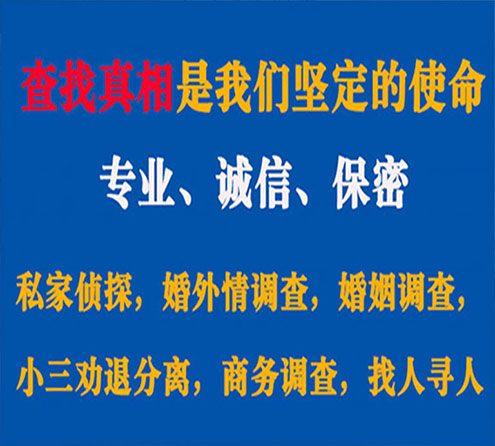 查找真相是我们坚定的使命

专业、诚信、保密

私家侦探，婚外情调查，婚姻调查，

小三劝退分离，商务调查，找人寻人